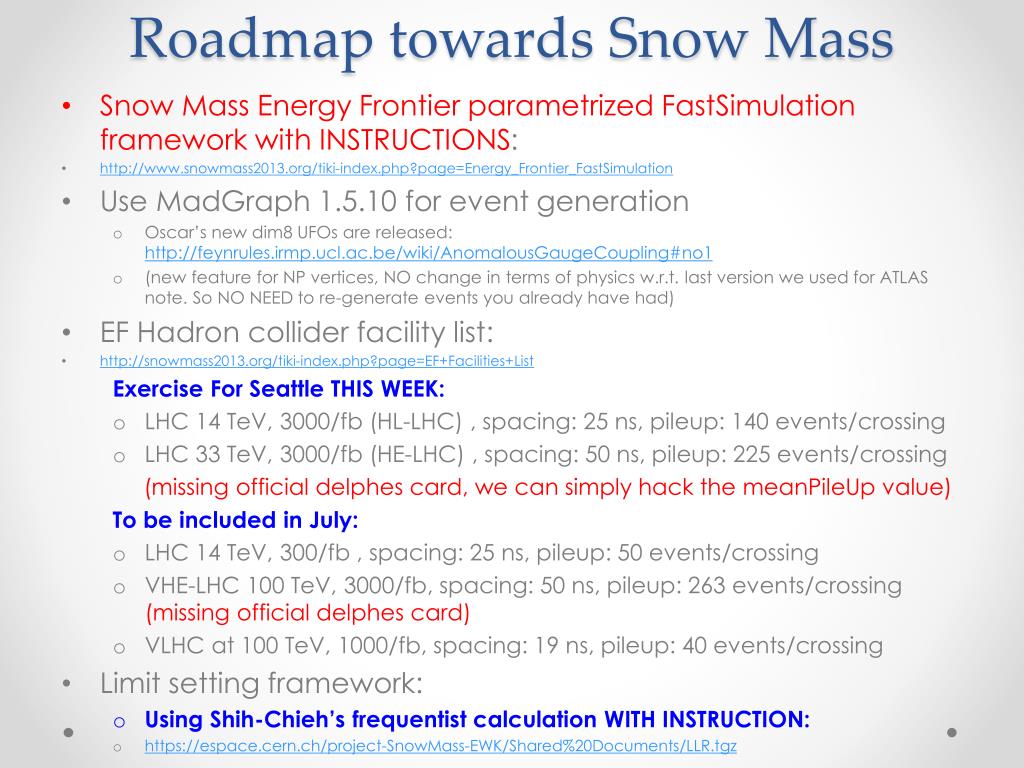 Roadmap towards Snow Mass

• Snow Mass Energy Frontier parametrized FastSimulation framework with INSTRUCTIONS:
• http://www.snowmass2013.org/tiki-index.php?page=Energy_Frontier_FastSimulation
• Use MadGraph 1.5.10 for event generation
o Oscar's new dim8 UFOs are released: http://feynrules.irmp.ucl.ac.be/wiki/AnomalousGaugeCoupling#no1
o (new feature for NP vertices, NO change in terms of physics w.r.t. last version we used for ATLAS note. So NO NEED to re-generate events you already have had)
• EF Hadron collider facility list:
• http://snowmass2013.org/tiki-index.php?page=EF+Facilities+List

Exercise For Seattle THIS WEEK:
o LHC 14 TeV, 3000/fb (HL-LHC) , spacing: 25 ns, pileup: 140 events/crossing
o LHC 33 TeV, 3000/fb (HE-LHC) , spacing: 50 ns, pileup: 225 events/crossing
(missing official delphes card, we can simply hack the meanPileUp value)

To be included in July:
o LHC 14 TeV, 300/fb , spacing: 25 ns, pileup: 50 events/crossing
o VHE-LHC 100 TeV, 3000/fb, spacing: 50 ns, pileup: 263 events/crossing (missing official delphes card)
o VLHC at 100 TeV, 1000/fb, spacing: 19 ns, pileup: 40 events/crossing
• Limit setting framework:
o Using Shih-Chieh's frequentist calculation WITH INSTRUCTION:
o https://espace.cern.ch/project-SnowMass-EWK/Shared%20Documents/LLR.tgz